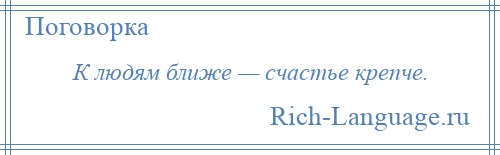 Поговорка

К людям ближе — счастье крепче.

Rich-Language.ru